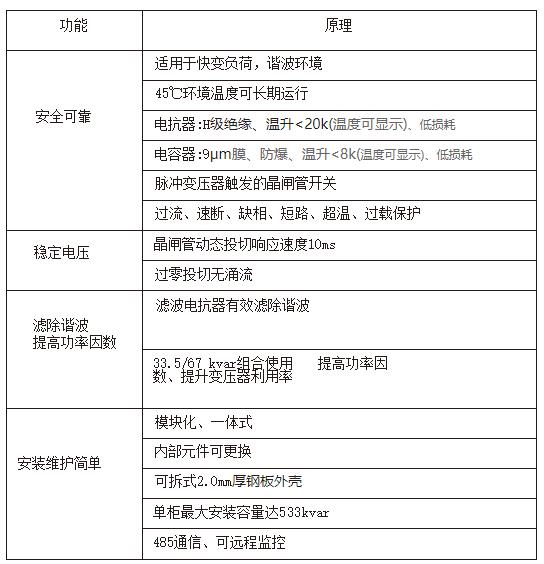 | 功能 | 原理 |
|---|---|
| 安全可靠 | 适用于快变负荷，谐波环境 |
| | 45℃环境温度可长期运行 |
| | 电抗器:H级绝缘、温升<20k(温度可显示)、低损耗 |
| | 电容器:9μm膜、防爆、温升<8k(温度可显示)、低损耗 |
| | 脉冲变压器触发的晶闸管开关 |
| | 过流、速断、缺相、短路、超温、过载保护 |
| 稳定电压 | 晶闸管动态投切响应速度10ms |
| | 过零投切无涌流 |
| 滤除谐波 提高功率因数 | 滤波电抗器有效滤除谐波 |
| | 33.5/67 kvar组合使用 提高功率因数、提升变压器利用率 |
| 安装维护简单 | 模块化、一体式 |
| | 内部元件可更换 |
| | 可拆式2.0mm厚钢板外壳 |
| | 单柜最大安装容量达533kvar |
| | 485通信、可远程监控 |